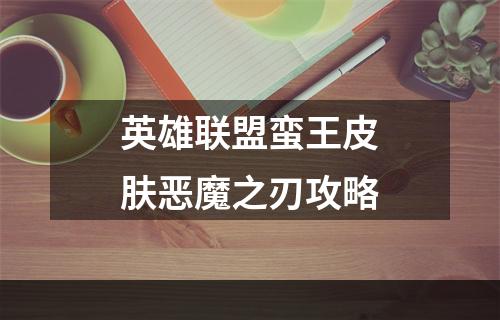 英雄联盟蛮王皮肤恶魔之刃攻略